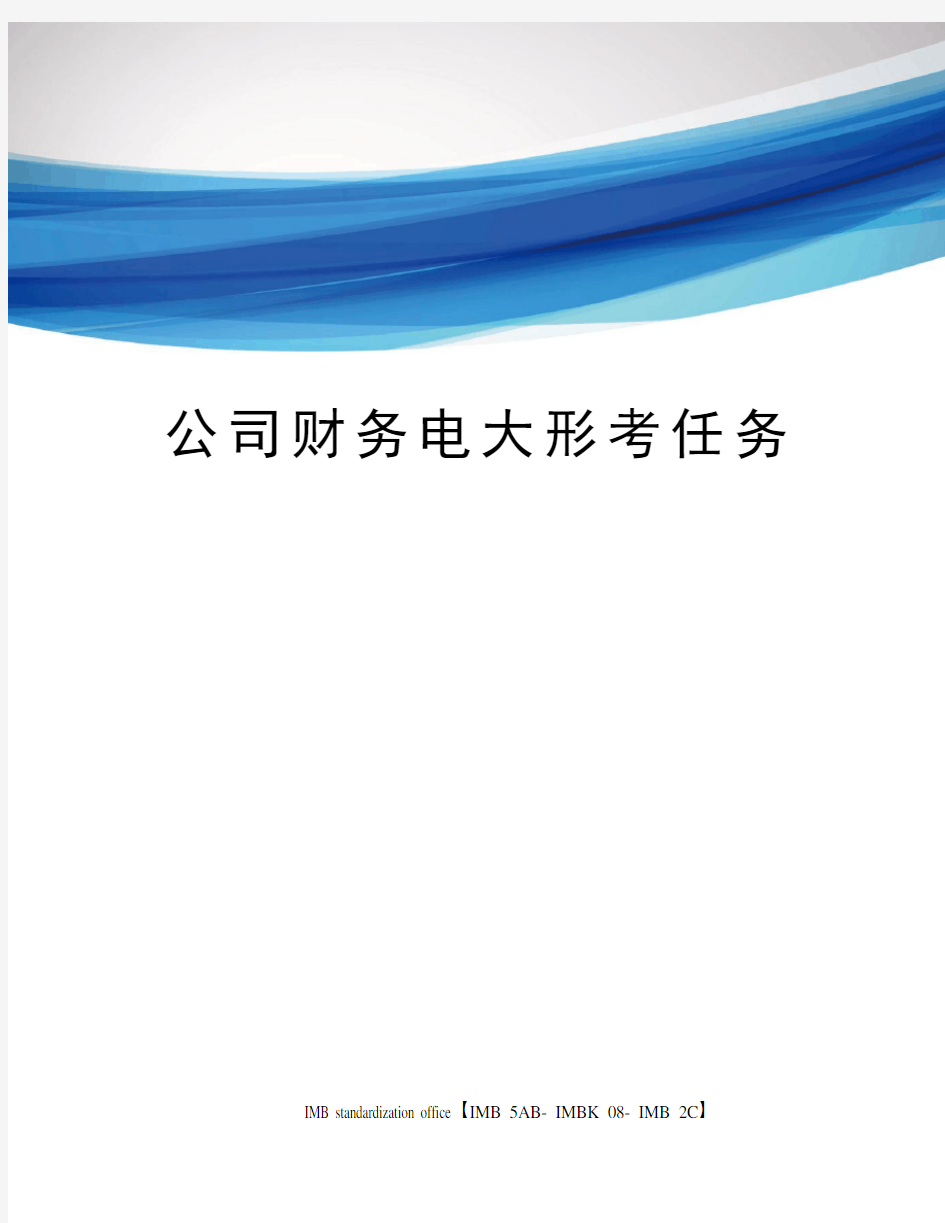 公司财务电大形考任务

IMB standardization office【IMB 5AB- IMBK 08- IMB 2C】